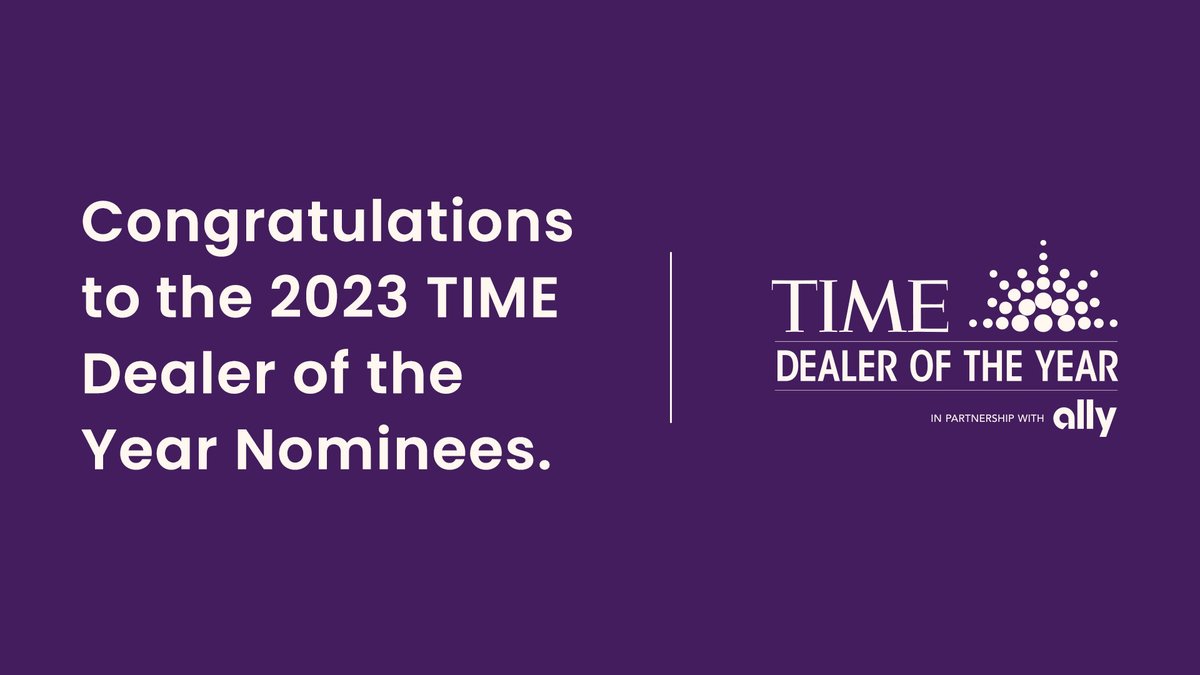 Congratulations to the 2023 TIME Dealer of the Year Nominees.

TIME
DEALER OF THE YEAR
IN PARTNERSHIP WITH ally